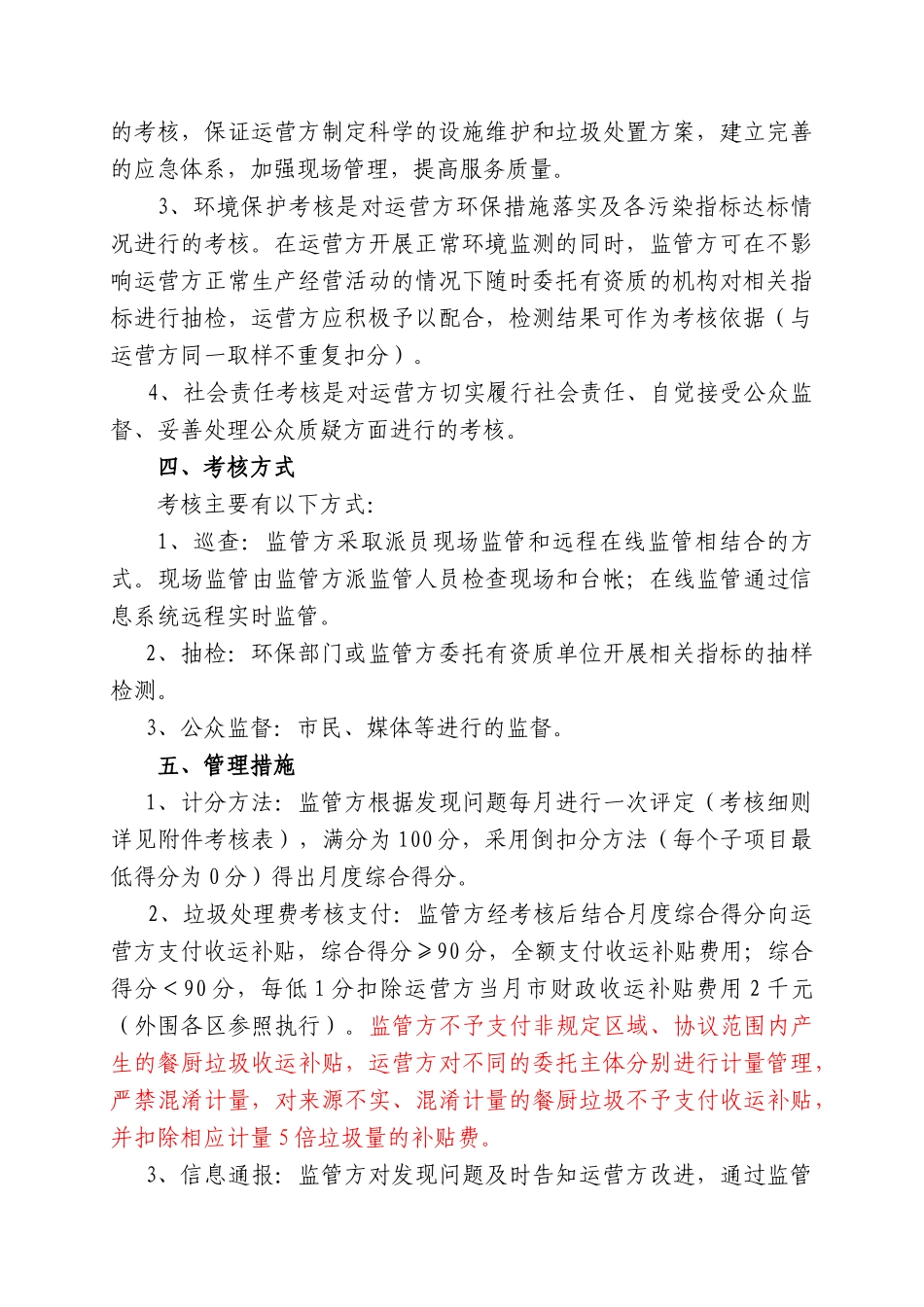 的考核，保证运营方制定科学的设施维护和垃圾处置方案，建立完善的应急体系，加强现场管理，提高服务质量。

3、环境保护考核是对运营方环保措施落实及各污染指标达标情况进行的考核。在运营方开展正常环境监测的同时，监管方可在不影响运营方正常生产经营活动的情况下随时委托有资质的机构对相关指标进行抽检，运营方应积极予以配合，检测结果可作为考核依据（与运营方同一取样不重复扣分）。

4、社会责任考核是对运营方切实履行社会责任、自觉接受公众监督、妥善处理公众质疑方面进行的考核。

四、考核方式

考核主要有以下方式：

1、巡查：监管方采取派员现场监管和远程在线监管相结合的方式。现场监管由监管方派监管人员检查现场和台帐；在线监管通过信息系统远程实时监管。

2、抽检：环保部门或监管方委托有资质单位开展相关指标的抽样检测。

3、公众监督：市民、媒体等进行的监督。

五、管理措施

1、计分方法：监管方根据发现问题每月进行一次评定（考核细则详见附件考核表），满分为100分，采用倒扣分方法（每个子项目最低得分为0分）得出月度综合得分。

2、垃圾处理费考核支付：监管方经考核后结合月度综合得分向运营方支付收运补贴，综合得分≥90分，全额支付收运补贴费用；综合得分<90分，每低1分扣除运营方当月市财政收运补贴费用2千元（外围各区参照执行）。监管方不予支付非规定区域、协议范围内产生的餐厨垃圾收运补贴，运营方对不同的委托主体分别进行计量管理，严禁混淆计量，对来源不实、混淆计量的餐厨垃圾不予支付收运补贴，并扣除相应计量5倍垃圾量的补贴费。

3、信息通报：监管方对发现问题及时告知运营方改进，通过监管